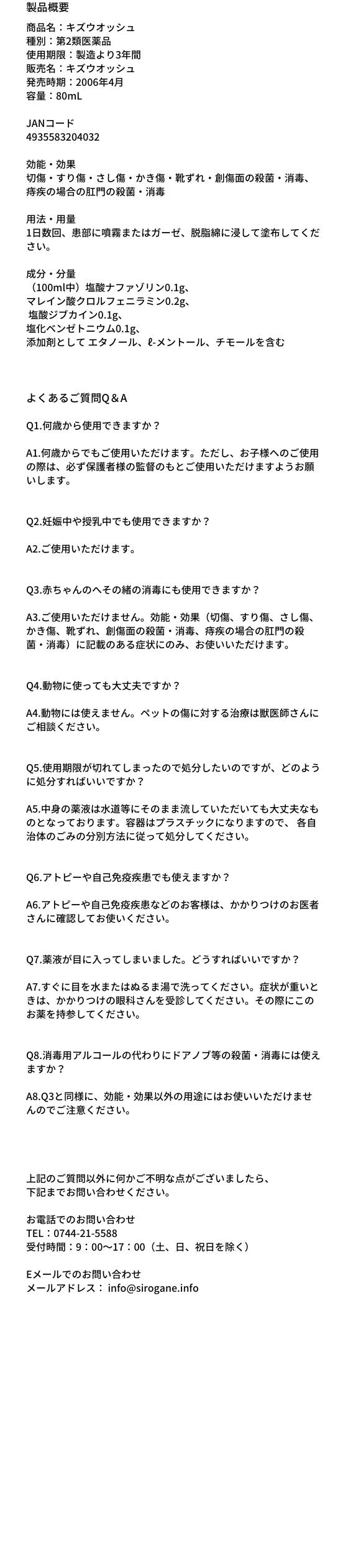 製品概要

商品名：キズウオッシュ
種別：第2類医薬品
使用期限：製造より3年間
販売名：キズウオッシュ
発売時期：2006年4月
容量：80mL

JANコード
4935583204032

効能・効果
切傷・すり傷・さし傷・かき傷・靴ずれ・創傷面の殺菌・消毒、痔疾の場合の肛門の殺菌・消毒

用法・用量
1日数回、患部に噴霧またはガーゼ、脱脂綿に浸して塗布してください。

成分・分量
（100ml中）塩酸ナファゾリン0.1g、
マレイン酸クロルフェニラミン0.2g、
塩酸ジブカイン0.1g、
塩化ベンゼトニウム0.1g、
添加剤として エタノール、ℓ-メントール、チモールを含む

よくあるご質問Q＆A

Q1.何歳から使用できますか？

A1.何歳からでもご使用いただけます。ただし、お子様へのご使用の際は、必ず保護者様の監督のもとご使用いただけますようお願いします。

Q2.妊娠中や授乳中でも使用できますか？

A2.ご使用いただけます。

Q3.赤ちゃんのへその緒の消毒にも使用できますか？

A3.ご使用いただけません。効能・効果（切傷、すり傷、さし傷、かき傷、靴ずれ、創傷面の殺菌・消毒、痔疾の場合の肛門の殺菌・消毒）に記載のある症状にのみ、お使いいただけます。

Q4.動物に使っても大丈夫ですか？

A4.動物には使えません。ペットの傷に対する治療は獣医師さんにご相談ください。

Q5.使用期限が切れてしまったので処分したいのですが、どのように処分すればいいですか？

A5.中身の薬液は水道等にそのまま流していただいても大丈夫なものとなっております。容器はプラスチックになりますので、 各自治体のごみの分別方法に従って処分してください。

Q6.アトピーや自己免疫疾患でも使えますか？

A6.アトピーや自己免疫疾患などのお客様は、かかりつけのお医者さんに確認してお使いください。

Q7.薬液が目に入ってしまいました。どうすればいいですか？

A7.すぐに目を水またはぬるま湯で洗ってください。症状が重いときは、かかりつけの眼科さんを受診してください。その際にこのお薬を持参してください。

Q8.消毒用アルコールの代わりにドアノブ等の殺菌・消毒には使えますか？

A8.Q3と同様に、効能・効果以外の用途にはお使いいただけませんのでご注意ください。

上記のご質問以外に何かご不明な点がございましたら、
下記までお問い合わせください。

お電話でのお問い合わせ
TEL：0744-21-5588
受付時間：9：00〜17：00（土、日、祝日を除く）

Eメールでのお問い合わせ
メールアドレス： info@sirogane.info